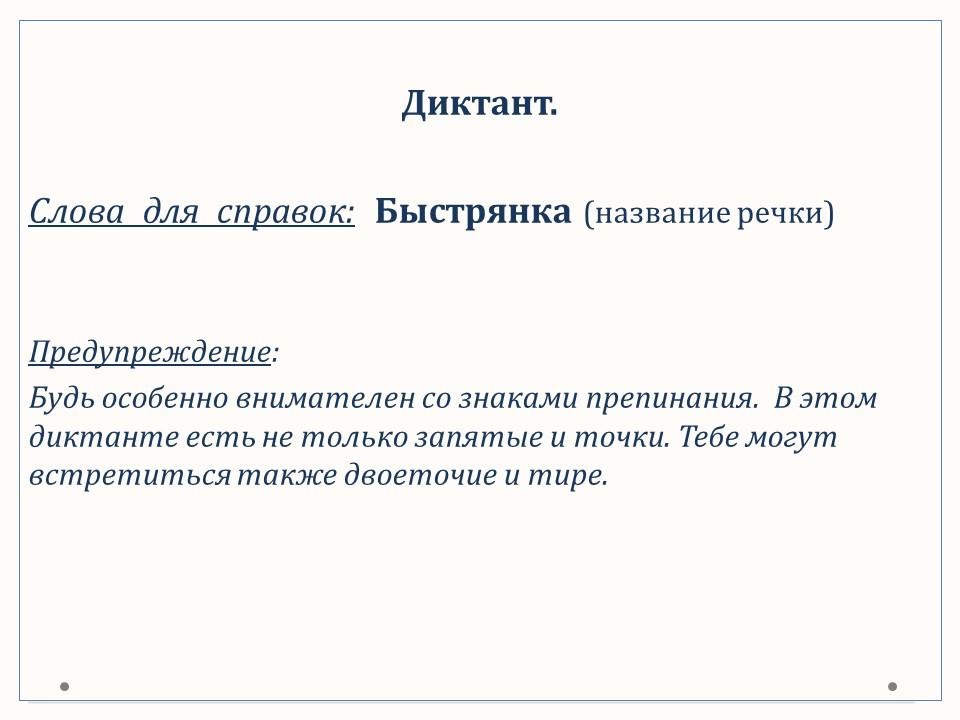 Диктант.

Слова для справок: Быстрянка (название речки)

Предупреждение:

Будь особенно внимателен со знаками препинания. В этом диктанте есть не только запятые и точки. Тебе могут встретиться также двоеточие и тире.